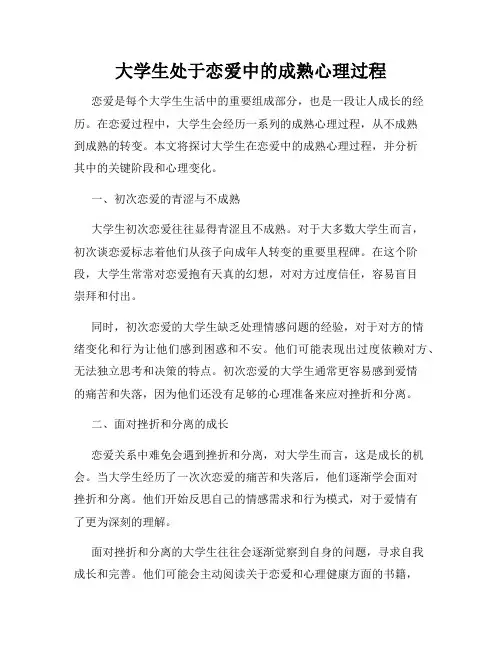 大学生处于恋爱中的成熟心理过程

恋爱是每个大学生生活中的重要组成部分，也是一段让人成长的经历。在恋爱过程中，大学生会经历一系列的成熟心理过程，从不成熟到成熟的转变。本文将探讨大学生在恋爱中的成熟心理过程，并分析其中的关键阶段和心理变化。

一、初次恋爱的青涩与不成熟

大学生初次恋爱往往显得青涩且不成熟。对于大多数大学生而言，初次谈恋爱标志着他们从孩子向成年人转变的重要里程碑。在这个阶段，大学生常常对恋爱抱有天真的幻想，对对方过度信任，容易盲目崇拜和付出。

同时，初次恋爱的大学生缺乏处理情感问题的经验，对于对方的情绪变化和行为让他们感到困惑和不安。他们可能表现出过度依赖对方、无法独立思考和决策的特点。初次恋爱的大学生通常更容易感到爱情的痛苦和失落，因为他们还没有足够的心理准备来应对挫折和分离。

二、面对挫折和分离的成长

恋爱关系中难免会遇到挫折和分离，对大学生而言，这是成长的机会。当大学生经历了一次次恋爱的痛苦和失落后，他们逐渐学会面对挫折和分离。他们开始反思自己的情感需求和行为模式，对于爱情有了更为深刻的理解。

面对挫折和分离的大学生往往会逐渐觉察到自身的问题，寻求自我成长和完善。他们可能会主动阅读关于恋爱和心理健康方面的书籍，